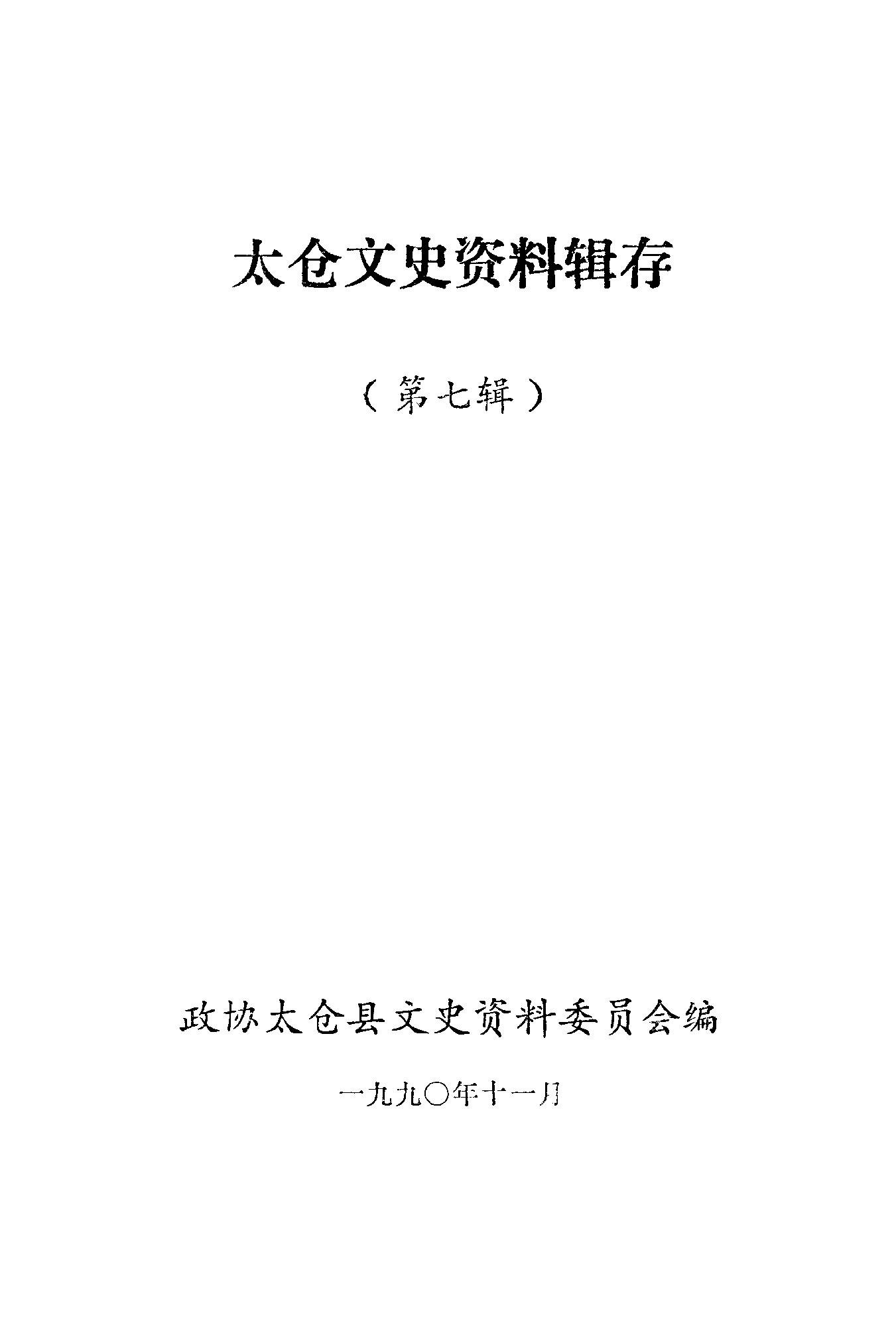 太仓文史资料辑存

（第七辑）

政协太仓县文史资料委员会编

一九九〇年十一月